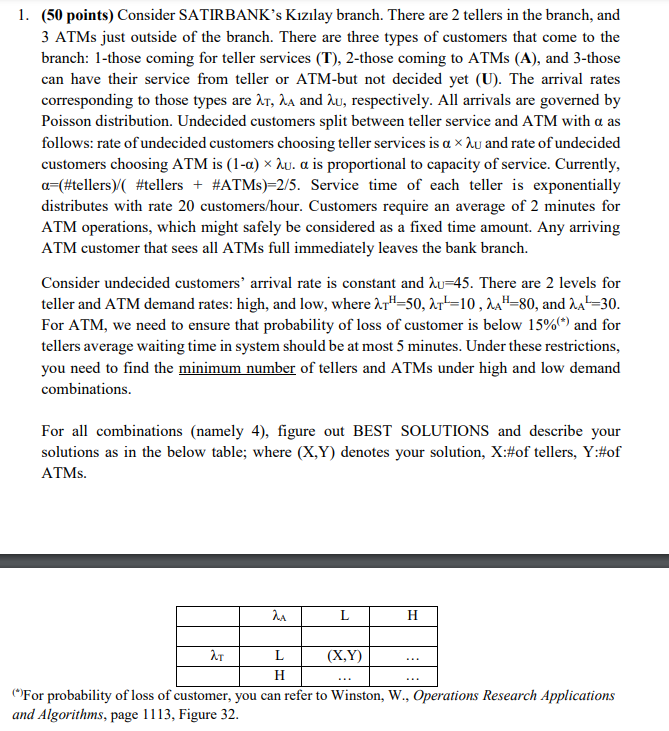 1. **(50 points)** Consider SATIRBANK's Kızılay branch. There are 2 tellers in the branch, and 3 ATMs just outside of the branch. There are three types of customers that come to the branch: 1-those coming for teller services (**T**), 2-those coming to ATMs (**A**), and 3-those can have their service from teller or ATM-but not decided yet (**U**). The arrival rates corresponding to those types are $\lambda_T$, $\lambda_A$ and $\lambda_U$, respectively. All arrivals are governed by Poisson distribution. Undecided customers split between teller service and ATM with $\alpha$ as follows: rate of undecided customers choosing teller services is $\alpha \times \lambda_U$ and rate of undecided customers choosing ATM is $(1-\alpha) \times \lambda_U$. $\alpha$ is proportional to capacity of service. Currently, $\alpha$=(#tellers)/( #tellers + #ATMs)=2/5. Service time of each teller is exponentially distributes with rate 20 customers/hour. Customers require an average of 2 minutes for ATM operations, which might safely be considered as a fixed time amount. Any arriving ATM customer that sees all ATMs full immediately leaves the bank branch.

Consider undecided customers' arrival rate is constant and $\lambda_U$=45. There are 2 levels for teller and ATM demand rates: high, and low, where $\lambda_T^H$=50, $\lambda_T^L$=10 , $\lambda_A^H$=80, and $\lambda_A^L$=30. For ATM, we need to ensure that probability of loss of customer is below 15%$^{(*)}$ and for tellers average waiting time in system should be at most 5 minutes. Under these restrictions, you need to find the minimum number of tellers and ATMs under high and low demand combinations.

For all combinations (namely 4), figure out BEST SOLUTIONS and describe your solutions as in the below table; where (X,Y) denotes your solution, X:#of tellers, Y:#of ATMs.

| | $\lambda_A$ | L | H |
|---|---|---|---|
| | | | |
| $\lambda_T$ | L | (X,Y) | ... |
| | H | ... | ... |

$^{(*)}$For probability of loss of customer, you can refer to Winston, W., *Operations Research Applications and Algorithms*, page 1113, Figure 32.